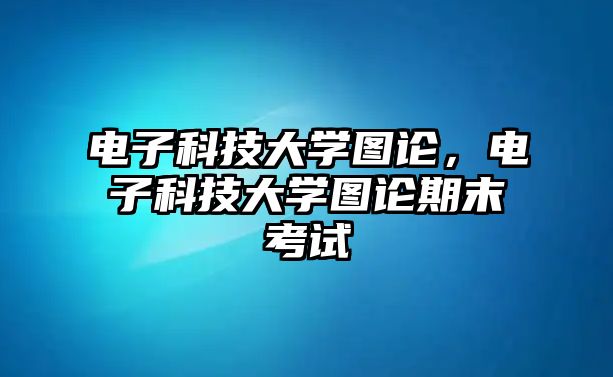 电子科技大学图论，电子科技大学图论期末考试